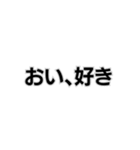 おい、好き